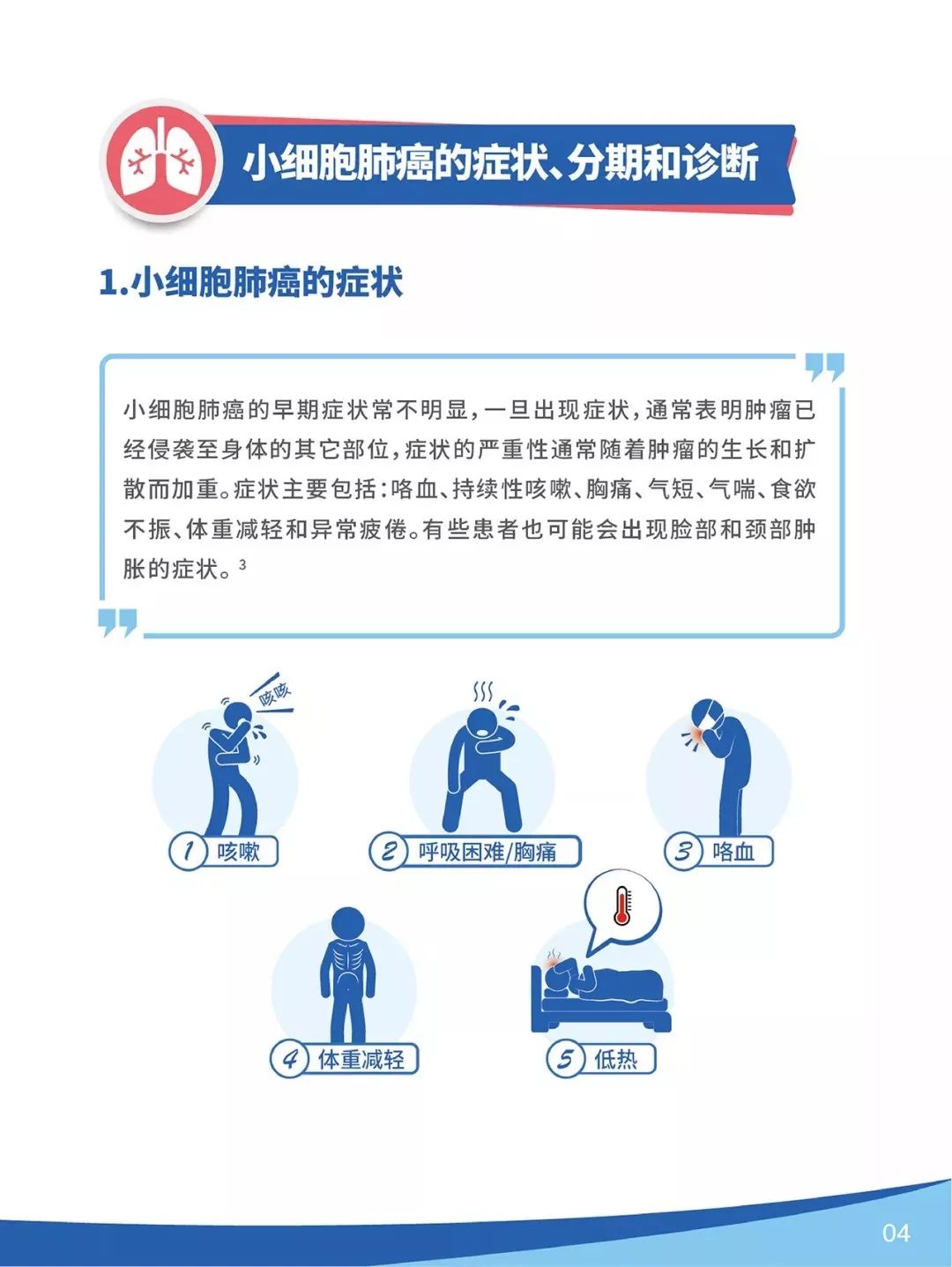 小细胞肺癌的症状、分期和诊断

1.小细胞肺癌的症状

小细胞肺癌的早期症状常不明显，一旦出现症状，通常表明肿瘤已经侵袭至身体的其它部位，症状的严重性通常随着肿瘤的生长和扩散而加重。症状主要包括：咯血、持续性咳嗽、胸痛、气短、气喘、食欲不振、体重减轻和异常疲倦。有些患者也可能会出现脸部和颈部肿胀的症状。$^3$

咳咳

1 咳嗽

2 呼吸困难/胸痛

3 咯血

4 体重减轻

5 低热

04